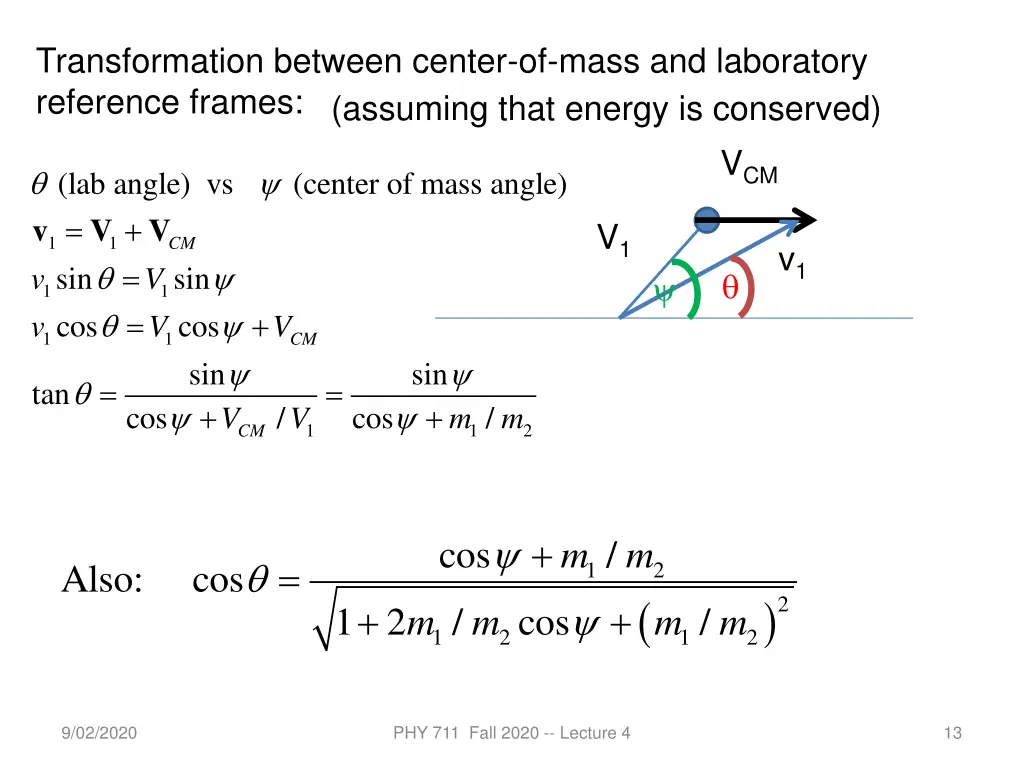 Transformation between center-of-mass and laboratory reference frames: (assuming that energy is conserved)

$\theta$ (lab angle) vs $\psi$ (center of mass angle)

$\mathbf{v}_1 = \mathbf{V}_1 + \mathbf{V}_{CM}$

$v_1 \sin\theta = V_1 \sin\psi$

$v_1 \cos\theta = V_1 \cos\psi + V_{CM}$

$\tan\theta = \frac{\sin\psi}{\cos\psi + V_{CM}/V_1} = \frac{\sin\psi}{\cos\psi + m_1/m_2}$

$V_{CM}$

$V_1$

$v_1$

$\psi$

$\theta$

Also: $\cos\theta = \frac{\cos\psi + m_1/m_2}{\sqrt{1 + 2m_1/m_2 \cos\psi + (m_1/m_2)^2}}$

9/02/2020

PHY 711 Fall 2020 -- Lecture 4

13